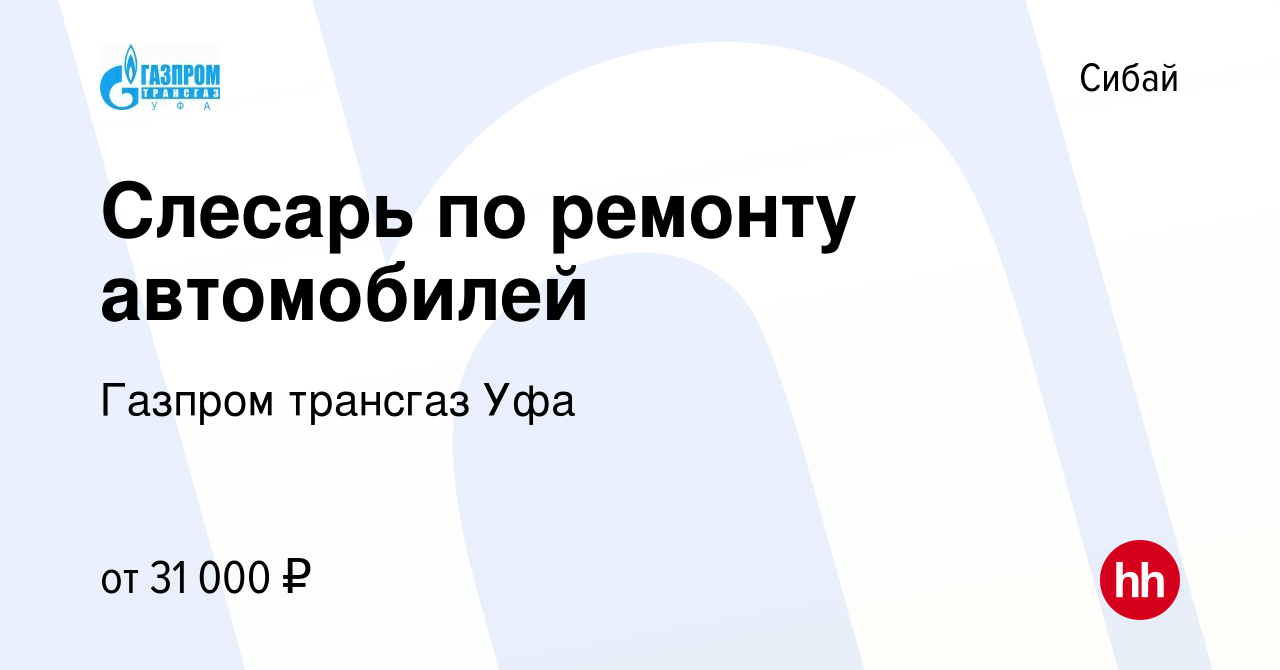 ГАЗПРОМ
ТРАНСГАЗ
УФА

Сибай

Слесарь по ремонту автомобилей

Газпром трансгаз Уфа

от 31 000 ₽

hh